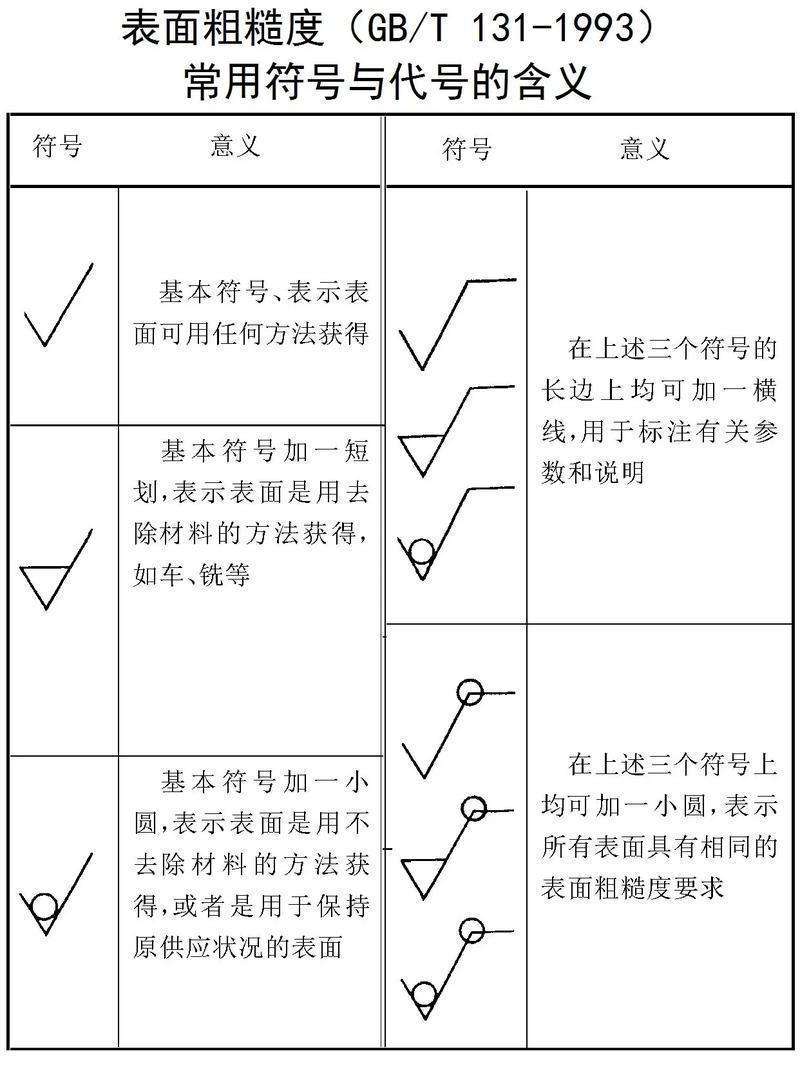 表面粗糙度（GB/T 131-1993）
常用符号与代号的含义

| 符号 | 意义 |
|---|---|
| | 基本符号、表示表面可用任何方法获得 |
| | 基本符号加一短划,表示表面是用去除材料的方法获得,如车、铣等 |
| | 基本符号加一小圆,表示表面是用不去除材料的方法获得,或者是用于保持原供应状况的表面 |

| 符号 | 意义 |
|---|---|
| | 在上述三个符号的长边上均可加一横线,用于标注有关参数和说明 |
| | 在上述三个符号上均可加一小圆,表示所有表面具有相同的表面粗糙度要求 |